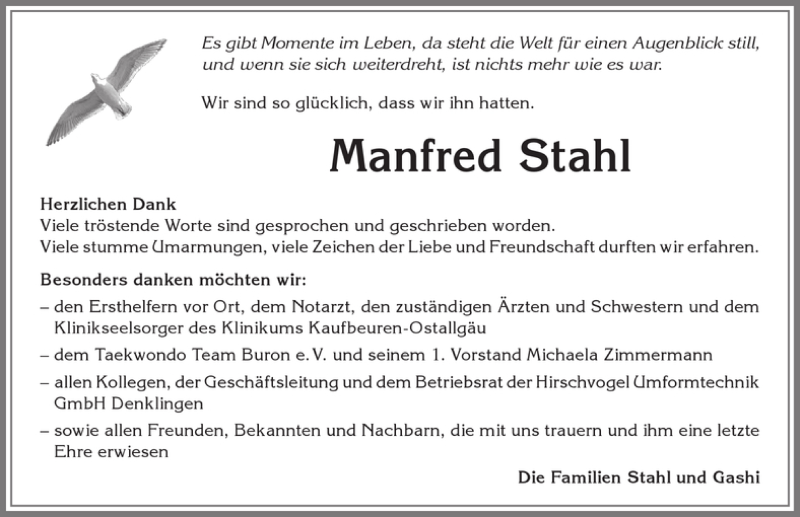 Es gibt Momente im Leben, da steht die Welt für einen Augenblick still, und wenn sie sich weiterdreht, ist nichts mehr wie es war.

Wir sind so glücklich, dass wir ihn hatten.

Manfred Stahl

Herzlichen Dank
Viele tröstende Worte sind gesprochen und geschrieben worden.
Viele stumme Umarmungen, viele Zeichen der Liebe und Freundschaft durften wir erfahren.

Besonders danken möchten wir:
– den Ersthelfern vor Ort, dem Notarzt, den zuständigen Ärzten und Schwestern und dem Klinikseelsorger des Klinikums Kaufbeuren-Ostallgäu
– dem Taekwondo Team Buron e. V. und seinem 1. Vorstand Michaela Zimmermann
– allen Kollegen, der Geschäftsleitung und dem Betriebsrat der Hirschvogel Umformtechnik GmbH Denklingen
– sowie allen Freunden, Bekannten und Nachbarn, die mit uns trauern und ihm eine letzte Ehre erwiesen

Die Familien Stahl und Gashi